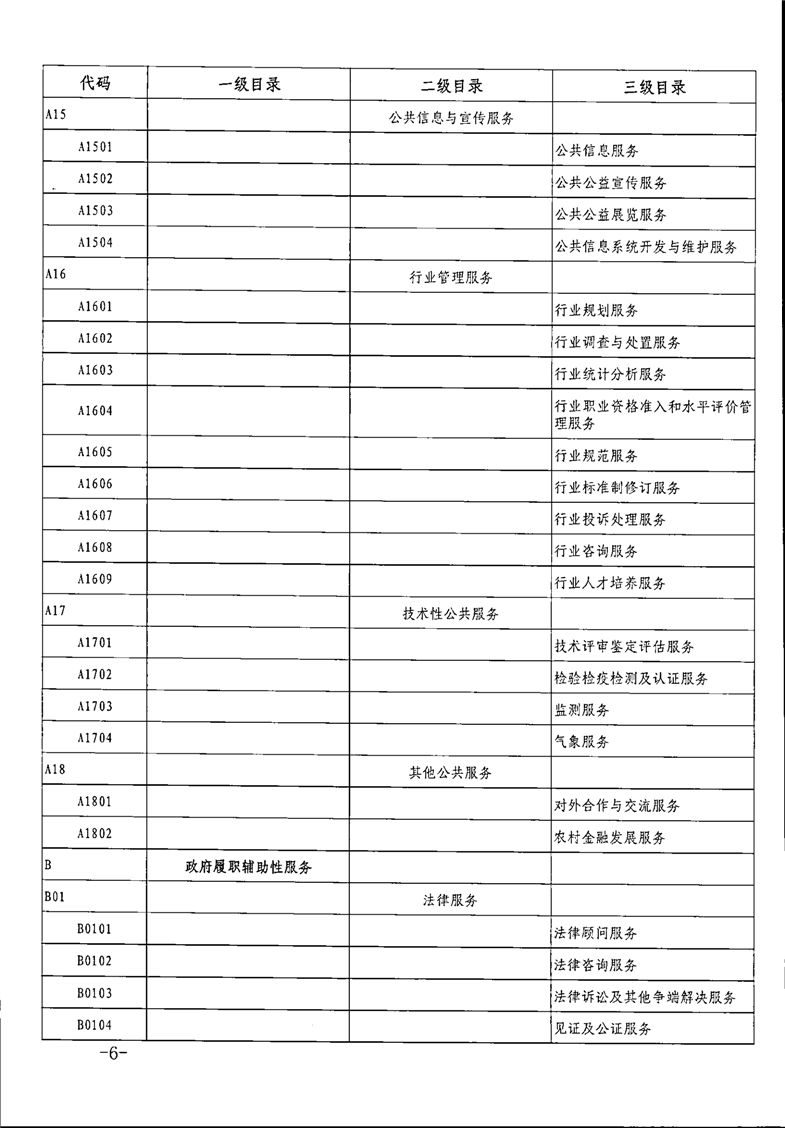 | 代码 | 一级目录 | 二级目录 | 三级目录 |
|---|---|---|---|
| A15 | | 公共信息与宣传服务 | |
| A1501 | | | 公共信息服务 |
| A1502 | | | 公共公益宣传服务 |
| A1503 | | | 公共公益展览服务 |
| A1504 | | | 公共信息系统开发与维护服务 |
| A16 | | 行业管理服务 | |
| A1601 | | | 行业规划服务 |
| A1602 | | | 行业调查与处置服务 |
| A1603 | | | 行业统计分析服务 |
| A1604 | | | 行业职业资格准入和水平评价管理服务 |
| A1605 | | | 行业规范服务 |
| A1606 | | | 行业标准制修订服务 |
| A1607 | | | 行业投诉处理服务 |
| A1608 | | | 行业咨询服务 |
| A1609 | | | 行业人才培养服务 |
| A17 | | 技术性公共服务 | |
| A1701 | | | 技术评审鉴定评估服务 |
| A1702 | | | 检验检疫检测及认证服务 |
| A1703 | | | 监测服务 |
| A1704 | | | 气象服务 |
| A18 | | 其他公共服务 | |
| A1801 | | | 对外合作与交流服务 |
| A1802 | | | 农村金融发展服务 |
| B | 政府履职辅助性服务 | | |
| B01 | | 法律服务 | |
| B0101 | | | 法律顾问服务 |
| B0102 | | | 法律咨询服务 |
| B0103 | | | 法律诉讼及其他争端解决服务 |
| B0104 | | | 见证及公证服务 |

-6-